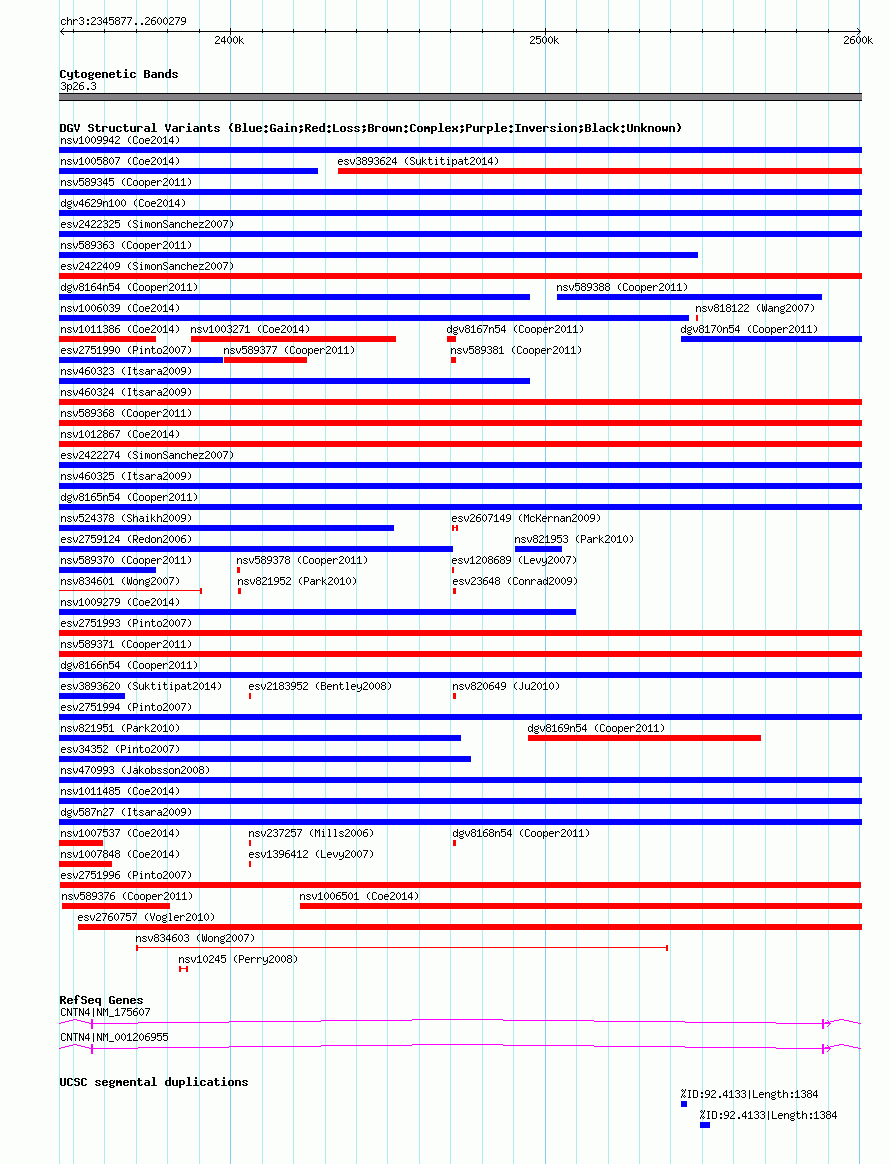 chr3:2345877..2600279

2400k

2500k

2600k

Cytogenetic Bands
3p26.3

DGV Structural Variants (Blue:Gain;Red:Loss;Brown:Complex;Purple:Inversion;Black:Unknown)
nsv1009942 (Coe2014)
nsv1005807 (Coe2014)
esv3893624 (Suktitipat2014)
nsv589345 (Cooper2011)
dgv4629n100 (Coe2014)
esv2422325 (SimonSanchez2007)
nsv589363 (Cooper2011)
esv2422409 (SimonSanchez2007)
dgv8164n54 (Cooper2011)
nsv589388 (Cooper2011)
nsv1006039 (Coe2014)
nsv818122 (Wang2007)
nsv1011386 (Coe2014)
nsv1003271 (Coe2014)
dgv8167n54 (Cooper2011)
dgv8170n54 (Cooper2011)
esv2751990 (Pinto2007)
nsv589377 (Cooper2011)
nsv589381 (Cooper2011)
nsv460323 (Itsara2009)
nsv460324 (Itsara2009)
nsv589368 (Cooper2011)
nsv1012867 (Coe2014)
esv2422274 (SimonSanchez2007)
nsv460325 (Itsara2009)
dgv8165n54 (Cooper2011)
nsv524378 (Shaikh2009)
esv2607149 (McKernan2009)
esv2759124 (Redon2006)
nsv821953 (Park2010)
nsv589370 (Cooper2011)
nsv589378 (Cooper2011)
esv1208689 (Levy2007)
nsv834601 (Wong2007)
nsv821952 (Park2010)
esv23648 (Conrad2009)
nsv1009279 (Coe2014)
esv2751993 (Pinto2007)
nsv589371 (Cooper2011)
dgv8166n54 (Cooper2011)
esv3893620 (Suktitipat2014)
esv2183952 (Bentley2008)
nsv820649 (Ju2010)
esv2751994 (Pinto2007)
nsv821951 (Park2010)
dgv8169n54 (Cooper2011)
esv34352 (Pinto2007)
nsv470993 (Jakobsson2008)
nsv1011485 (Coe2014)
dgv587n27 (Itsara2009)
nsv1007537 (Coe2014)
nsv237257 (Mills2006)
dgv8168n54 (Cooper2011)
nsv1007848 (Coe2014)
esv1396412 (Levy2007)
esv2751996 (Pinto2007)
nsv589376 (Cooper2011)
nsv1006501 (Coe2014)
esv2760757 (Vogler2010)
nsv834603 (Wong2007)
nsv10245 (Perry2008)

RefSeq Genes
CNTN4|NM_175607
CNTN4|NM_001206955

UCSC segmental duplications
%ID:92.4133|Length:1384
%ID:92.4133|Length:1384